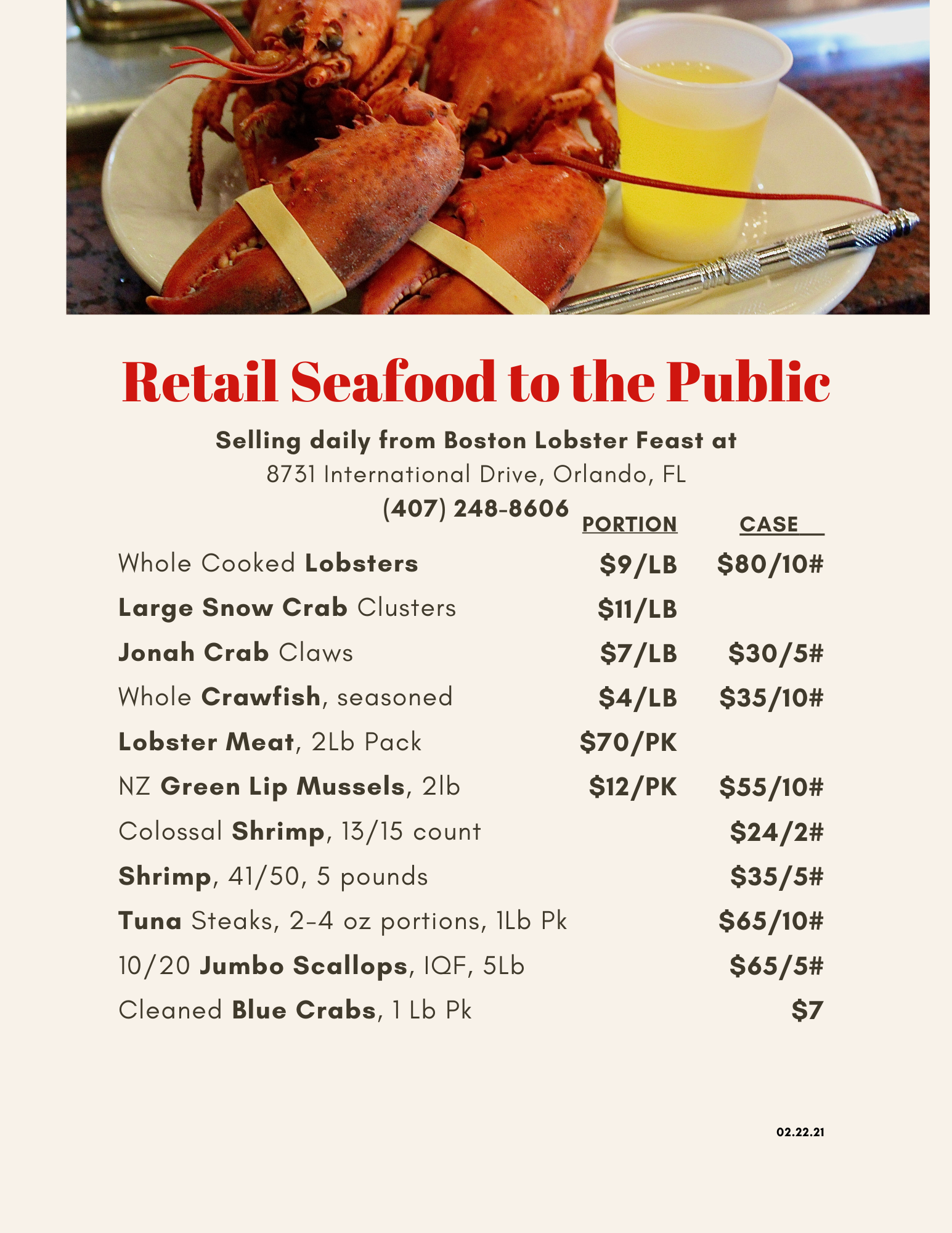 Retail Seafood to the Public

Selling daily from Boston Lobster Feast at
8731 International Drive, Orlando, FL
(407) 248-8606

| | PORTION | CASE |
|---|---|---|
| Whole Cooked Lobsters | \$9/LB | \$80/10# |
| Large Snow Crab Clusters | \$11/LB | |
| Jonah Crab Claws | \$7/LB | \$30/5# |
| Whole Crawfish, seasoned | \$4/LB | \$35/10# |
| Lobster Meat, 2Lb Pack | \$70/PK | |
| NZ Green Lip Mussels, 2lb | \$12/PK | \$55/10# |
| Colossal Shrimp, 13/15 count | | \$24/2# |
| Shrimp, 41/50, 5 pounds | | \$35/5# |
| Tuna Steaks, 2-4 oz portions, 1Lb Pk | | \$65/10# |
| 10/20 Jumbo Scallops, IQF, 5Lb | | \$65/5# |
| Cleaned Blue Crabs, 1 Lb Pk | | \$7 |

02.22.21